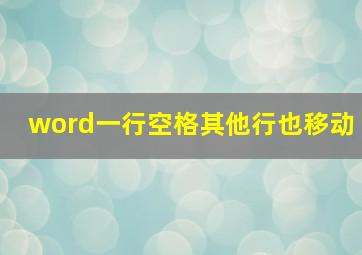 word一行空格其他行也移动